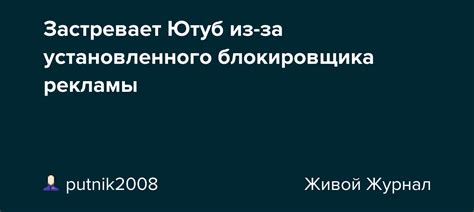 Застревает Ютуб из-за установленного блокировщика рекламы

putnik2008

Живой Журнал